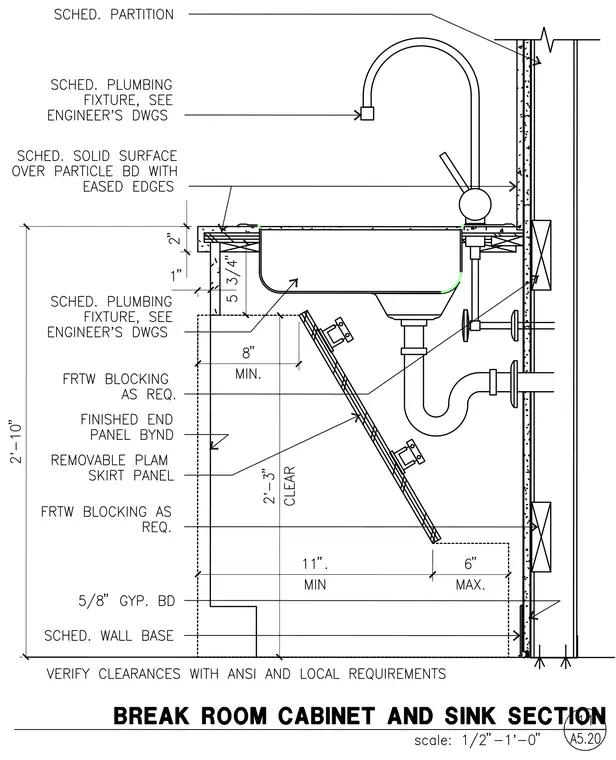 SCHED. PARTITION

SCHED. PLUMBING FIXTURE, SEE ENGINEER'S DWGS

SCHED. SOLID SURFACE OVER PARTICLE BD WITH EASED EDGES

2"

1"

5 3/4"

SCHED. PLUMBING FIXTURE, SEE ENGINEER'S DWGS

8" MIN.

FRTW BLOCKING AS REQ.

FINISHED END PANEL BYND

REMOVABLE PLAM SKIRT PANEL

2'-10"

2'-3" CLEAR

FRTW BLOCKING AS REQ.

11". MIN

6" MAX.

5/8" GYP. BD

SCHED. WALL BASE

VERIFY CLEARANCES WITH ANSI AND LOCAL REQUIREMENTS

BREAK ROOM CABINET AND SINK SECTION

scale: 1/2"-1'-0"

A5.20